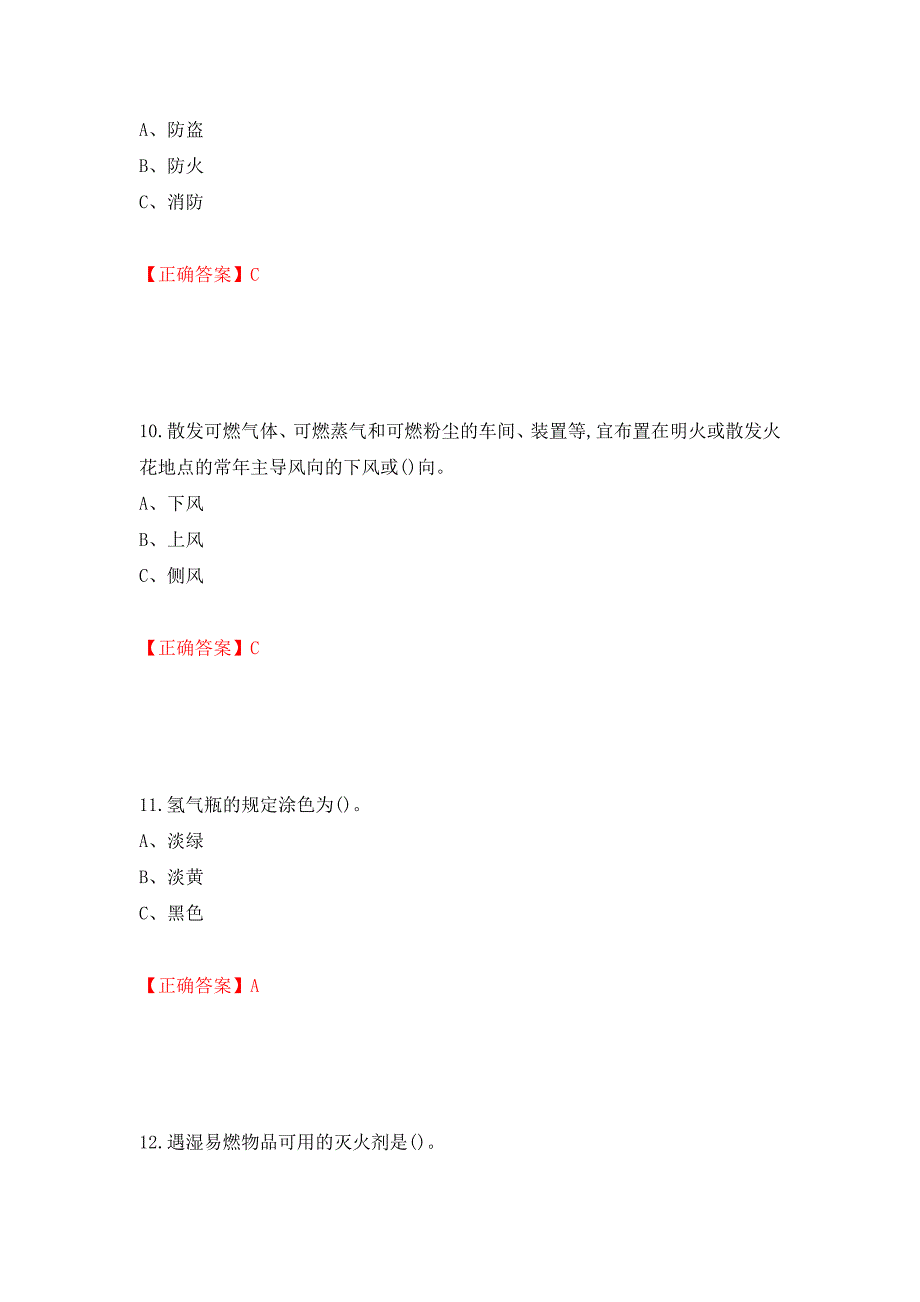 A、防盗
B、防火
C、消防

【正确答案】C

10.散发可燃气体、可燃蒸气和可燃粉尘的车间、装置等,宜布置在明火或散发火花地点的常年主导风向的下风或()向。
A、下风
B、上风
C、侧风

【正确答案】C

11.氢气瓶的规定涂色为()。
A、淡绿
B、淡黄
C、黑色

【正确答案】A

12.遇湿易燃物品可用的灭火剂是()。